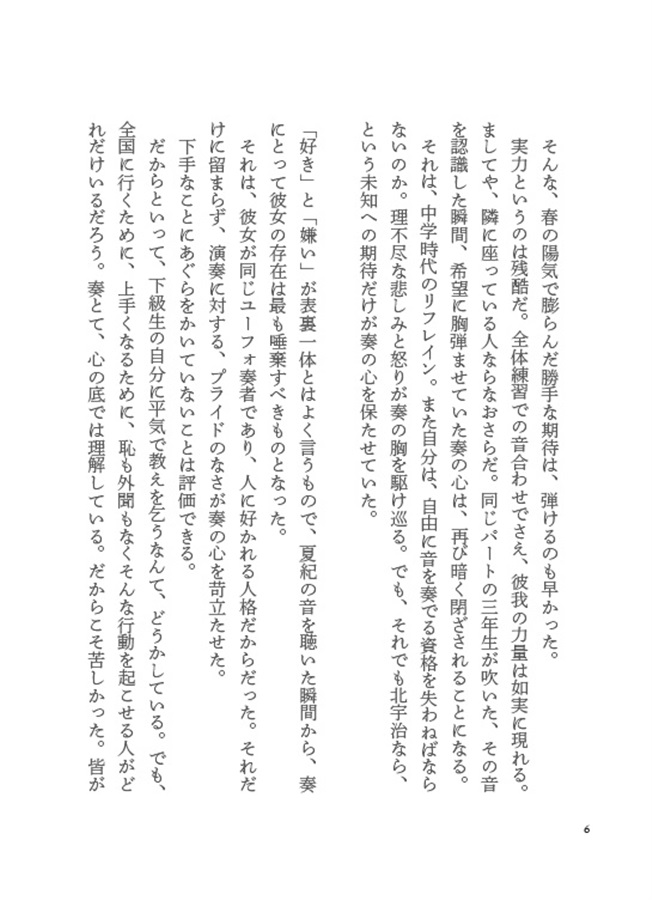 そんな、春の陽気で膨らんだ勝手な期待は、弾けるのも早かった。

実力というのは残酷だ。全体練習での音合わせでさえ、彼我の力量は如実に現れる。ましてや、隣に座っている人ならなおさらだ。同じパートの三年生が吹いた、その音を認識した瞬間、希望に胸弾ませていた奏の心は、再び暗く閉ざされることになる。

それは、中学時代のリフレイン。また自分は、自由に音を奏でる資格を失わねばならないのか。理不尽な悲しみと怒りが奏の胸を駆け巡る。でも、それでも北宇治なら、という未知への期待だけが奏の心を保たせていた。

「好き」と「嫌い」が表裏一体とはよく言うもので、夏紀の音を聴いた瞬間から、奏にとって彼女の存在は最も唾棄すべきものとなった。

それは、彼女が同じユーフォ奏者であり、人に好かれる人格だからだった。それだけに留まらず、演奏に対する、プライドのなさが奏の心を苛立たせた。

下手なことにあぐらをかいていないことは評価できる。

だからといって、下級生の自分に平気で教えを乞うなんて、どうかしている。でも、全国に行くために、上手くなるために、恥も外聞もなくそんな行動を起こせる人がどれだけいるだろう。奏とて、心の底では理解している。だからこそ苦しかった。皆が

6